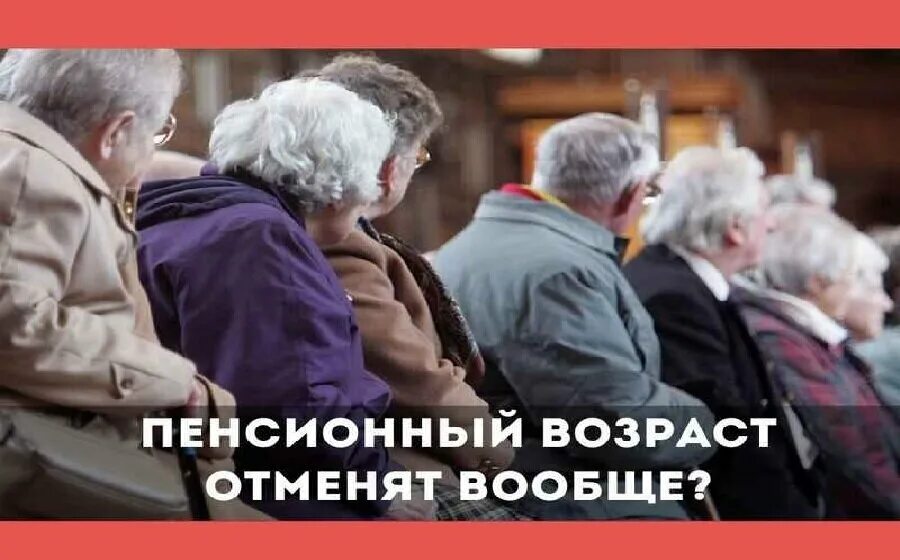 ПЕНСИОННЫЙ ВОЗРАСТ ОТМЕНЯТ ВООБЩЕ?